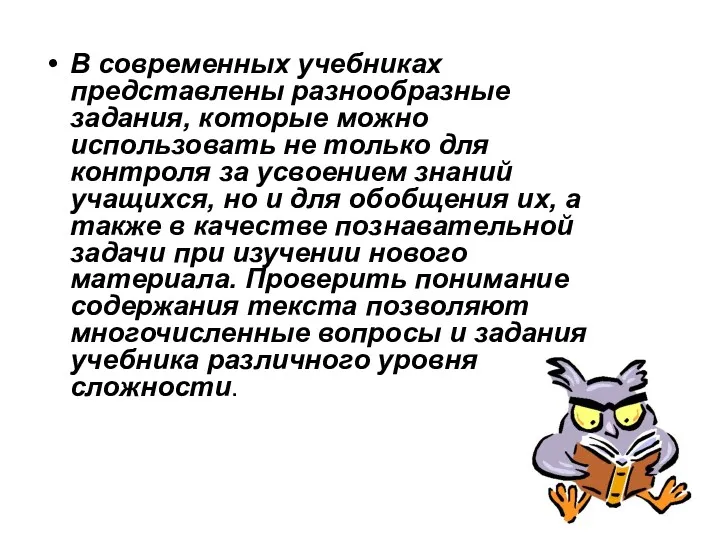 • В современных учебниках представлены разнообразные задания, которые можно использовать не только для контроля за усвоением знаний учащихся, но и для обобщения их, а также в качестве познавательной задачи при изучении нового материала. Проверить понимание содержания текста позволяют многочисленные вопросы и задания учебника различного уровня сложности.